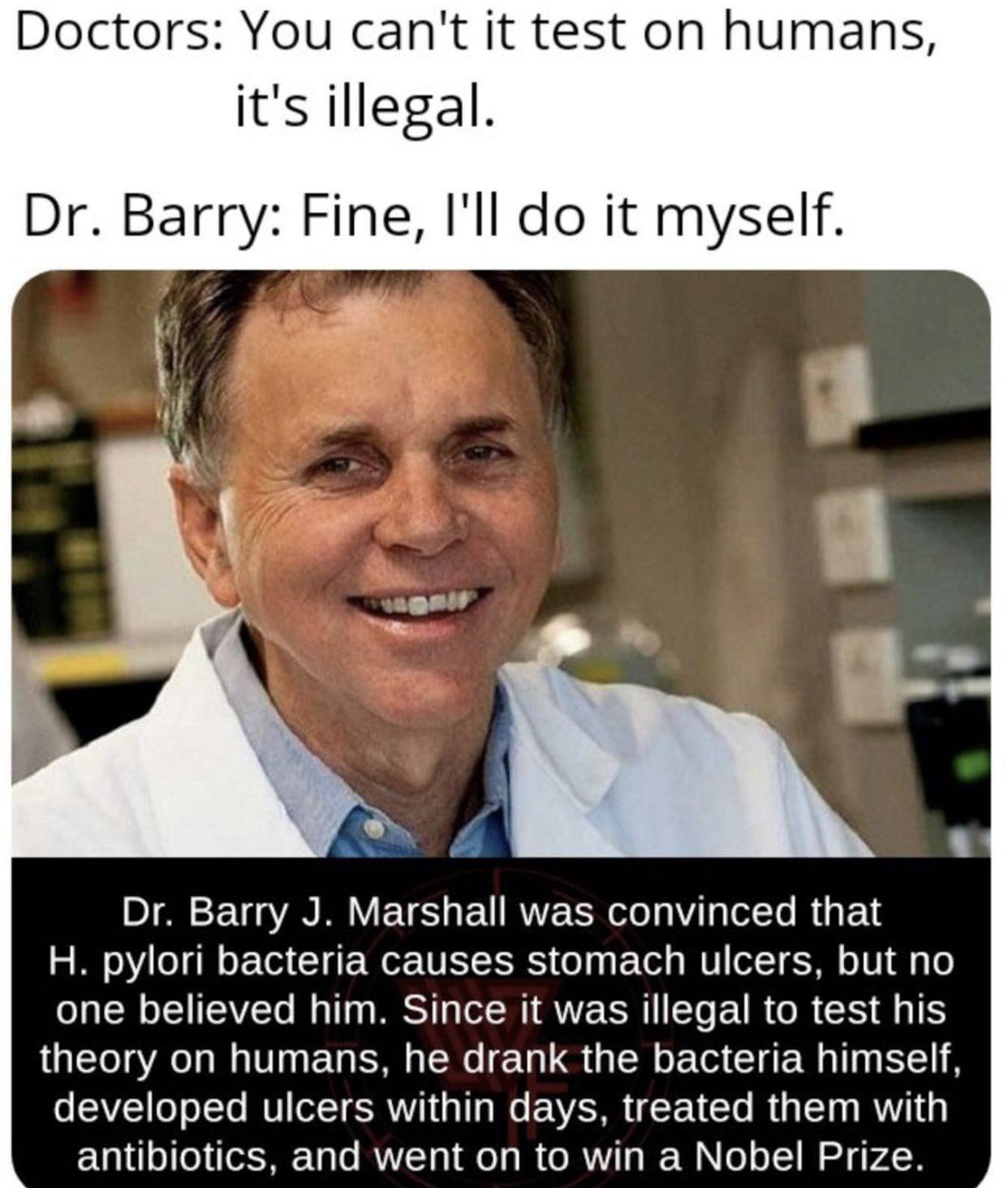 Doctors: You can't it test on humans, it's illegal.

Dr. Barry: Fine, I'll do it myself.

Dr. Barry J. Marshall was convinced that H. pylori bacteria causes stomach ulcers, but no one believed him. Since it was illegal to test his theory on humans, he drank the bacteria himself, developed ulcers within days, treated them with antibiotics, and went on to win a Nobel Prize.